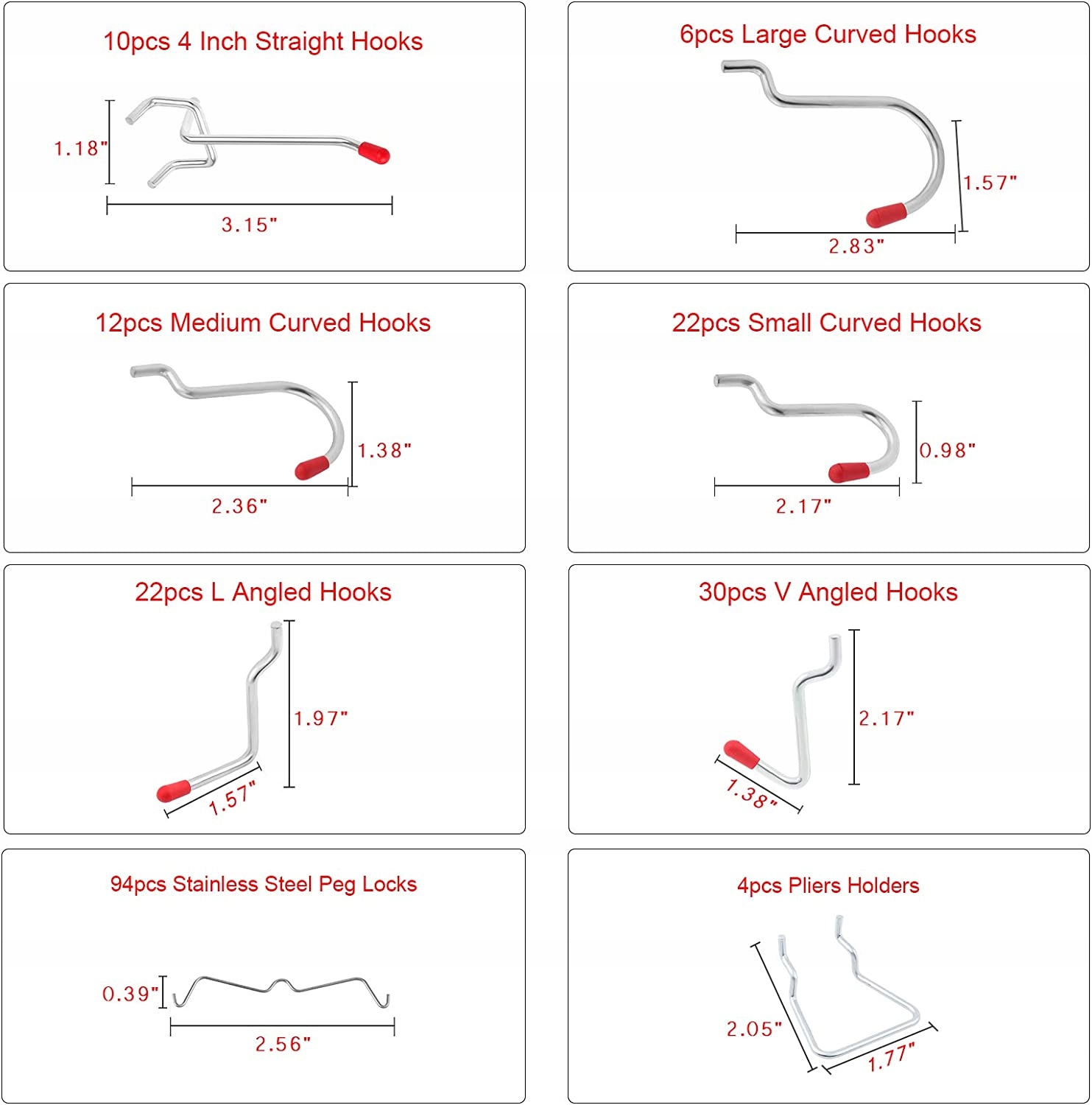 10pcs 4 Inch Straight Hooks

1.18"

3.15"

6pcs Large Curved Hooks

1.57"

2.83"

12pcs Medium Curved Hooks

1.38"

2.36"

22pcs Small Curved Hooks

0.98"

2.17"

22pcs L Angled Hooks

1.97"

1.57"

30pcs V Angled Hooks

2.17"

1.38"

94pcs Stainless Steel Peg Locks

0.39"

2.56"

4pcs Pliers Holders

2.05"

1.77"